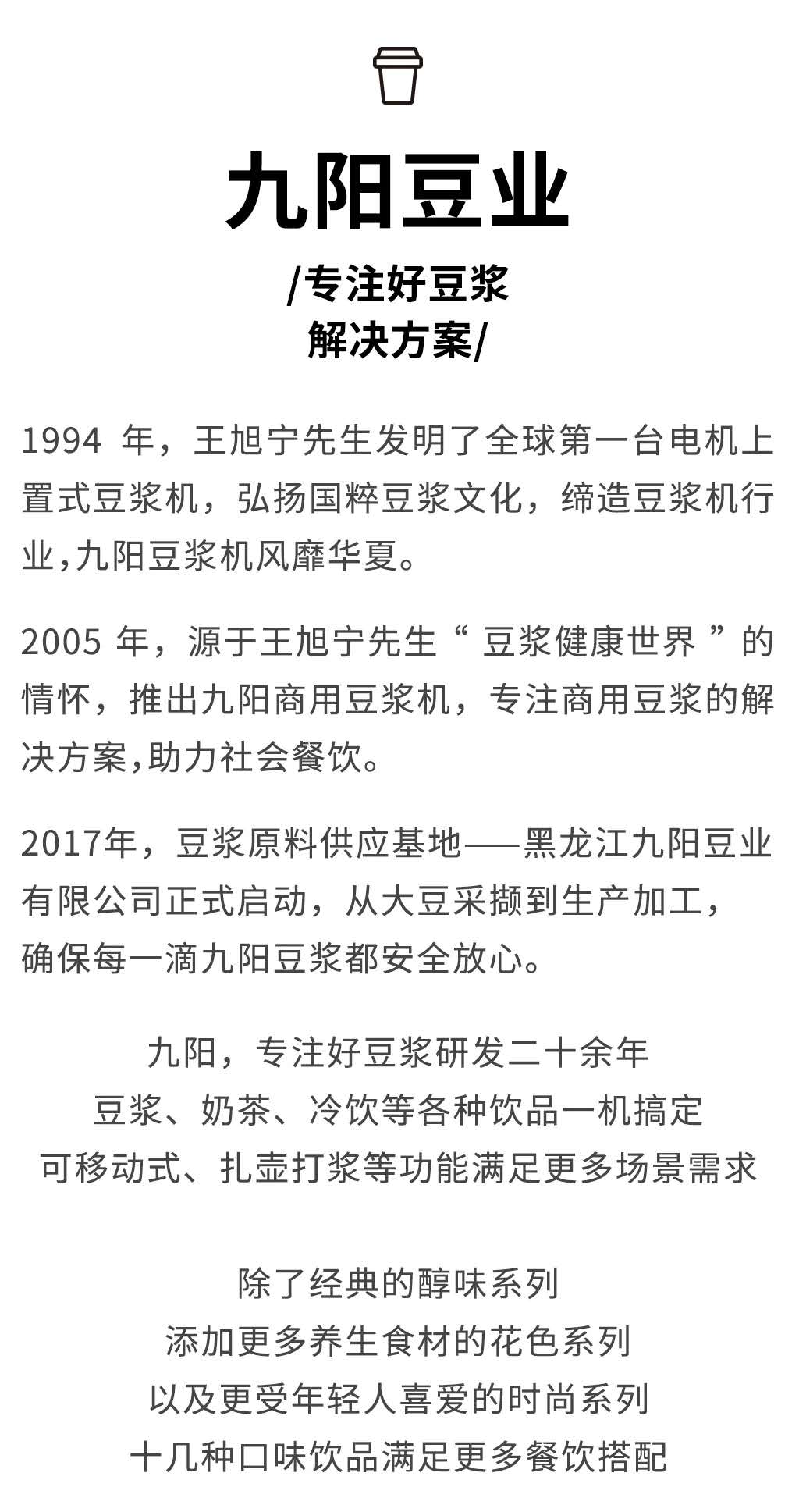 九阳豆业

/专注好豆浆
解决方案/

1994 年，王旭宁先生发明了全球第一台电机上置式豆浆机，弘扬国粹豆浆文化，缔造豆浆机行业,九阳豆浆机风靡华夏。

2005 年，源于王旭宁先生“ 豆浆健康世界 ”的情怀，推出九阳商用豆浆机，专注商用豆浆的解决方案,助力社会餐饮。

2017年，豆浆原料供应基地——黑龙江九阳豆业有限公司正式启动，从大豆采撷到生产加工，确保每一滴九阳豆浆都安全放心。

九阳，专注好豆浆研发二十余年
豆浆、奶茶、冷饮等各种饮品一机搞定
可移动式、扎壶打浆等功能满足更多场景需求

除了经典的醇味系列
添加更多养生食材的花色系列
以及更受年轻人喜爱的时尚系列
十几种口味饮品满足更多餐饮搭配